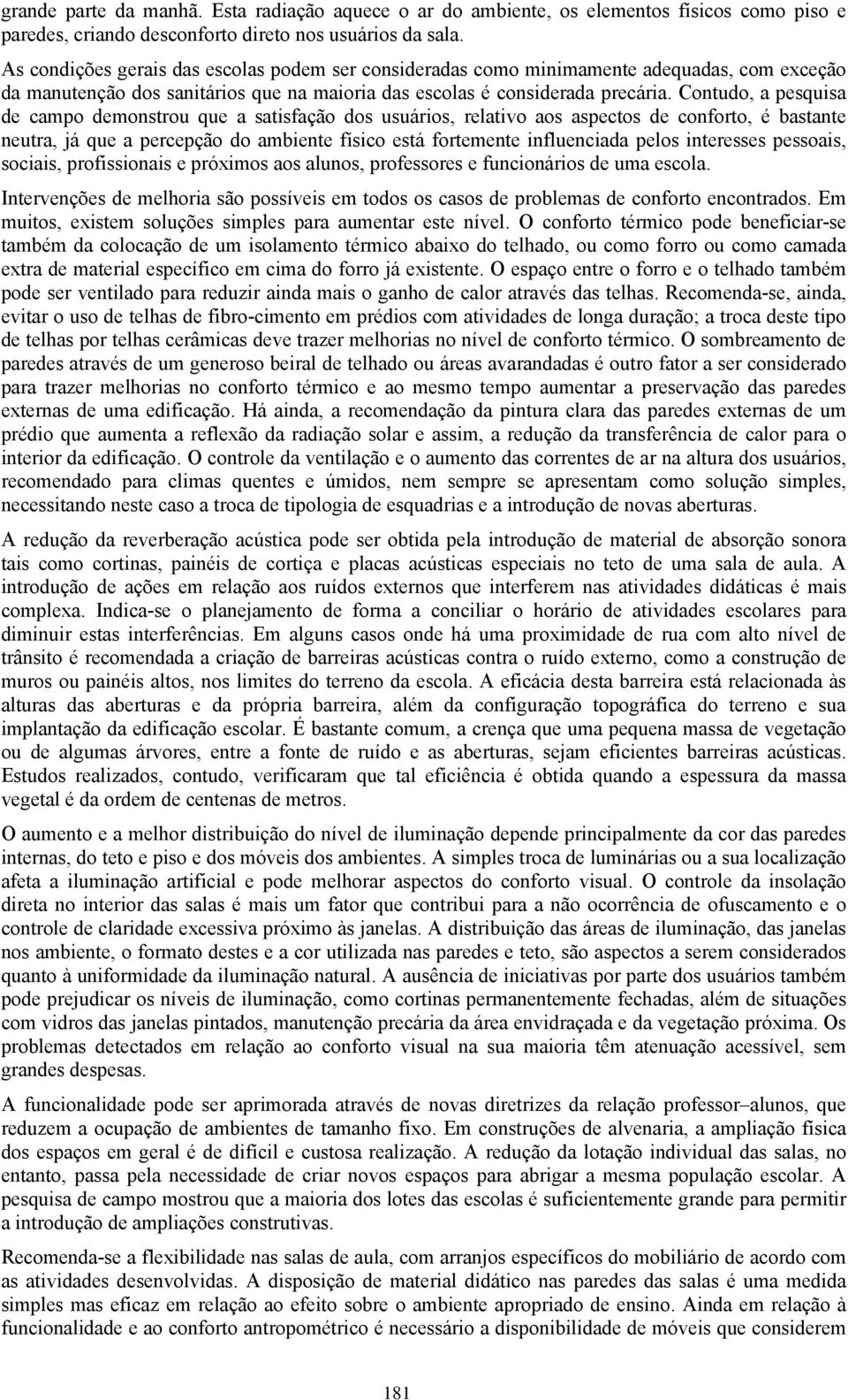 grande parte da manhã. Esta radiação aquece o ar do ambiente, os elementos físicos como piso e paredes, criando desconforto direto nos usuários da sala.

As condições gerais das escolas podem ser consideradas como minimamente adequadas, com exceção da manutenção dos sanitários que na maioria das escolas é considerada precária. Contudo, a pesquisa de campo demonstrou que a satisfação dos usuários, relativo aos aspectos de conforto, é bastante neutra, já que a percepção do ambiente físico está fortemente influenciada pelos interesses pessoais, sociais, profissionais e próximos aos alunos, professores e funcionários de uma escola.

Intervenções de melhoria são possíveis em todos os casos de problemas de conforto encontrados. Em muitos, existem soluções simples para aumentar este nível. O conforto térmico pode beneficiar-se também da colocação de um isolamento térmico abaixo do telhado, ou como forro ou como camada extra de material específico em cima do forro já existente. O espaço entre o forro e o telhado também pode ser ventilado para reduzir ainda mais o ganho de calor através das telhas. Recomenda-se, ainda, evitar o uso de telhas de fibro-cimento em prédios com atividades de longa duração; a troca deste tipo de telhas por telhas cerâmicas deve trazer melhorias no nível de conforto térmico. O sombreamento de paredes através de um generoso beiral de telhado ou áreas avarandadas é outro fator a ser considerado para trazer melhorias no conforto térmico e ao mesmo tempo aumentar a preservação das paredes externas de uma edificação. Há ainda, a recomendação da pintura clara das paredes externas de um prédio que aumenta a reflexão da radiação solar e assim, a redução da transferência de calor para o interior da edificação. O controle da ventilação e o aumento das correntes de ar na altura dos usuários, recomendado para climas quentes e úmidos, nem sempre se apresentam como solução simples, necessitando neste caso a troca de tipologia de esquadrias e a introdução de novas aberturas.

A redução da reverberação acústica pode ser obtida pela introdução de material de absorção sonora tais como cortinas, painéis de cortiça e placas acústicas especiais no teto de uma sala de aula. A introdução de ações em relação aos ruídos externos que interferem nas atividades didáticas é mais complexa. Indica-se o planejamento de forma a conciliar o horário de atividades escolares para diminuir estas interferências. Em alguns casos onde há uma proximidade de rua com alto nível de trânsito é recomendada a criação de barreiras acústicas contra o ruído externo, como a construção de muros ou painéis altos, nos limites do terreno da escola. A eficácia desta barreira está relacionada às alturas das aberturas e da própria barreira, além da configuração topográfica do terreno e sua implantação da edificação escolar. É bastante comum, a crença que uma pequena massa de vegetação ou de algumas árvores, entre a fonte de ruído e as aberturas, sejam eficientes barreiras acústicas. Estudos realizados, contudo, verificaram que tal eficiência é obtida quando a espessura da massa vegetal é da ordem de centenas de metros.

O aumento e a melhor distribuição do nível de iluminação depende principalmente da cor das paredes internas, do teto e piso e dos móveis dos ambientes. A simples troca de luminárias ou a sua localização afeta a iluminação artificial e pode melhorar aspectos do conforto visual. O controle da insolação direta no interior das salas é mais um fator que contribui para a não ocorrência de ofuscamento e o controle de claridade excessiva próximo às janelas. A distribuição das áreas de iluminação, das janelas nos ambiente, o formato destes e a cor utilizada nas paredes e teto, são aspectos a serem considerados quanto à uniformidade da iluminação natural. A ausência de iniciativas por parte dos usuários também pode prejudicar os níveis de iluminação, como cortinas permanentemente fechadas, além de situações com vidros das janelas pintados, manutenção precária da área envidraçada e da vegetação próxima. Os problemas detectados em relação ao conforto visual na sua maioria têm atenuação acessível, sem grandes despesas.

A funcionalidade pode ser aprimorada através de novas diretrizes da relação professor–alunos, que reduzem a ocupação de ambientes de tamanho fixo. Em construções de alvenaria, a ampliação física dos espaços em geral é de difícil e custosa realização. A redução da lotação individual das salas, no entanto, passa pela necessidade de criar novos espaços para abrigar a mesma população escolar. A pesquisa de campo mostrou que a maioria dos lotes das escolas é suficientemente grande para permitir a introdução de ampliações construtivas.

Recomenda-se a flexibilidade nas salas de aula, com arranjos específicos do mobiliário de acordo com as atividades desenvolvidas. A disposição de material didático nas paredes das salas é uma medida simples mas eficaz em relação ao efeito sobre o ambiente apropriado de ensino. Ainda em relação à funcionalidade e ao conforto antropométrico é necessário a disponibilidade de móveis que considerem

181